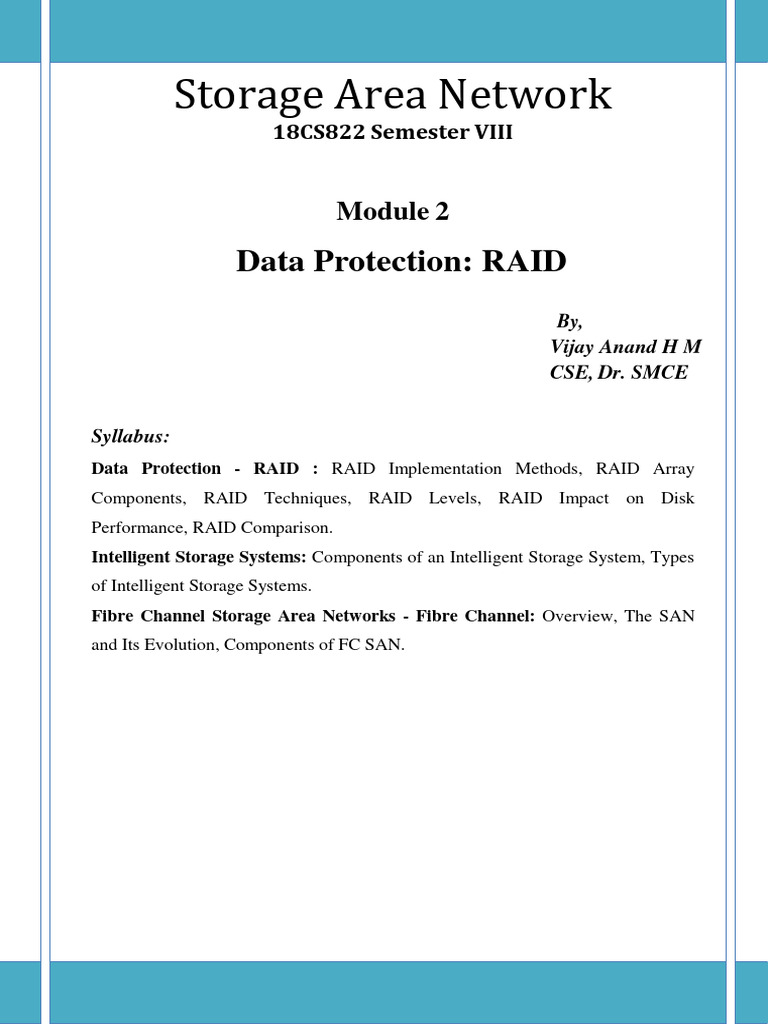 Storage Area Network
18CS822 Semester VIII

Module 2

Data Protection: RAID

By,
Vijay Anand H M
CSE, Dr. SMCE

Syllabus:

Data Protection - RAID : RAID Implementation Methods, RAID Array Components, RAID Techniques, RAID Levels, RAID Impact on Disk Performance, RAID Comparison.

Intelligent Storage Systems: Components of an Intelligent Storage System, Types of Intelligent Storage Systems.

Fibre Channel Storage Area Networks - Fibre Channel: Overview, The SAN and Its Evolution, Components of FC SAN.